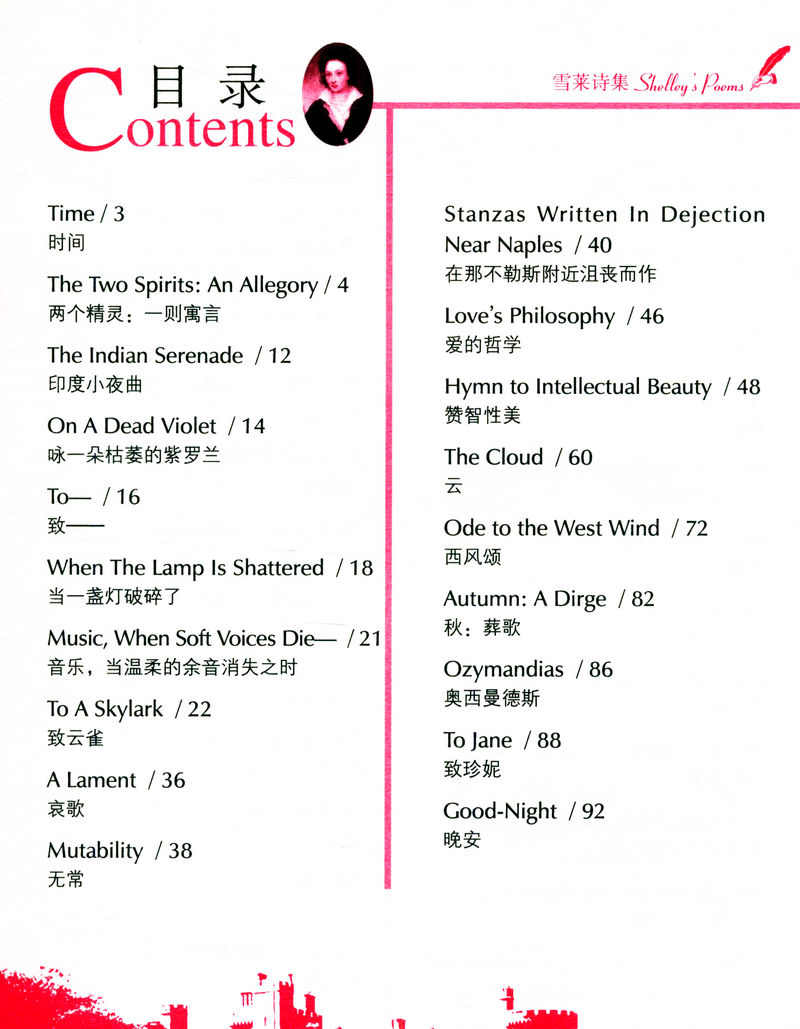 目录
Contents

雪莱诗集 Shelley's Poems

Time / 3
时间

The Two Spirits: An Allegory / 4
两个精灵：一则寓言

The Indian Serenade / 12
印度小夜曲

On A Dead Violet / 14
咏一朵枯萎的紫罗兰

To— / 16
致——

When The Lamp Is Shattered / 18
当一盏灯破碎了

Music, When Soft Voices Die— / 21
音乐，当温柔的余音消失之时

To A Skylark / 22
致云雀

A Lament / 36
哀歌

Mutability / 38
无常

Stanzas Written In Dejection Near Naples / 40
在那不勒斯附近沮丧而作

Love's Philosophy / 46
爱的哲学

Hymn to Intellectual Beauty / 48
赞智性美

The Cloud / 60
云

Ode to the West Wind / 72
西风颂

Autumn: A Dirge / 82
秋：葬歌

Ozymandias / 86
奥西曼德斯

To Jane / 88
致珍妮

Good-Night / 92
晚安